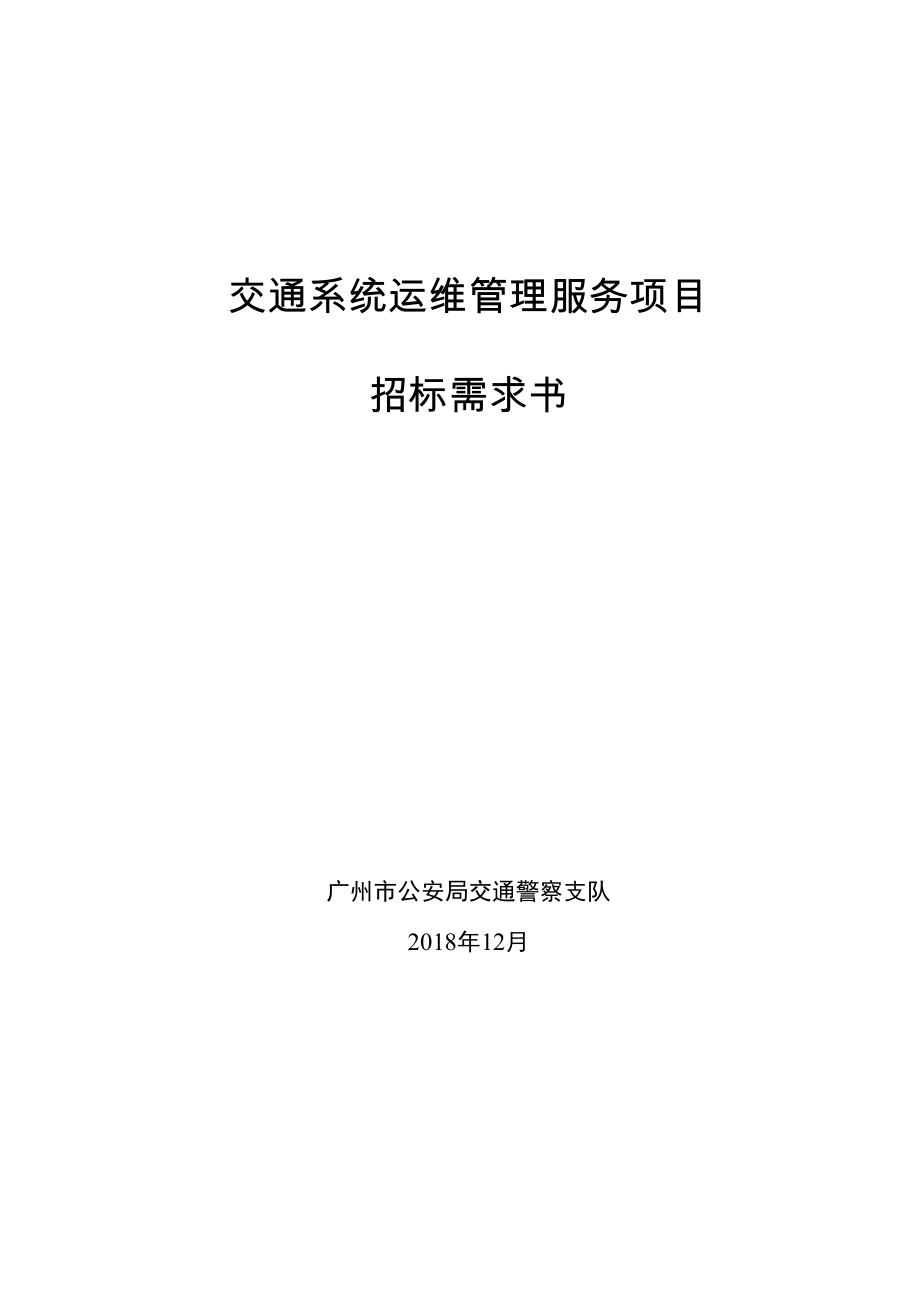 交通系统运维管理服务项目

招标需求书

广州市公安局交通警察支队

2018年12月